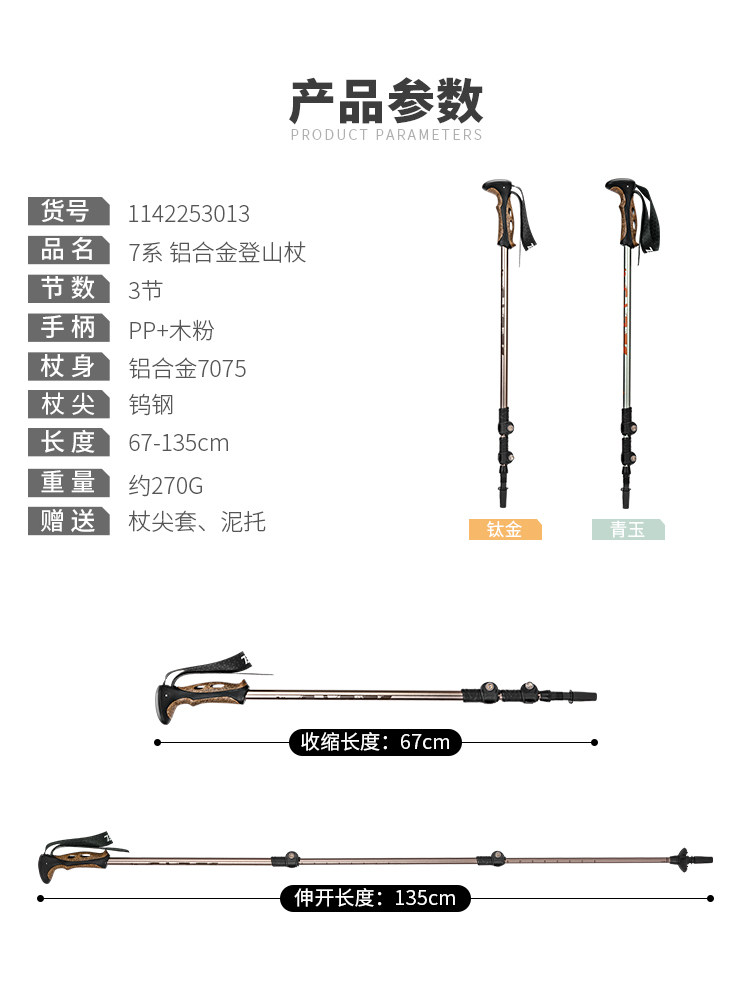 产品参数
PRODUCT PARAMETERS

货号 1142253013
品名 7系 铝合金登山杖
节数 3节
手柄 PP+木粉
杖身 铝合金7075
杖尖 钨钢
长度 67-135cm
重量 约270G
赠送 杖尖套、泥托

钛金
青玉

收缩长度：67cm

伸开长度：135cm